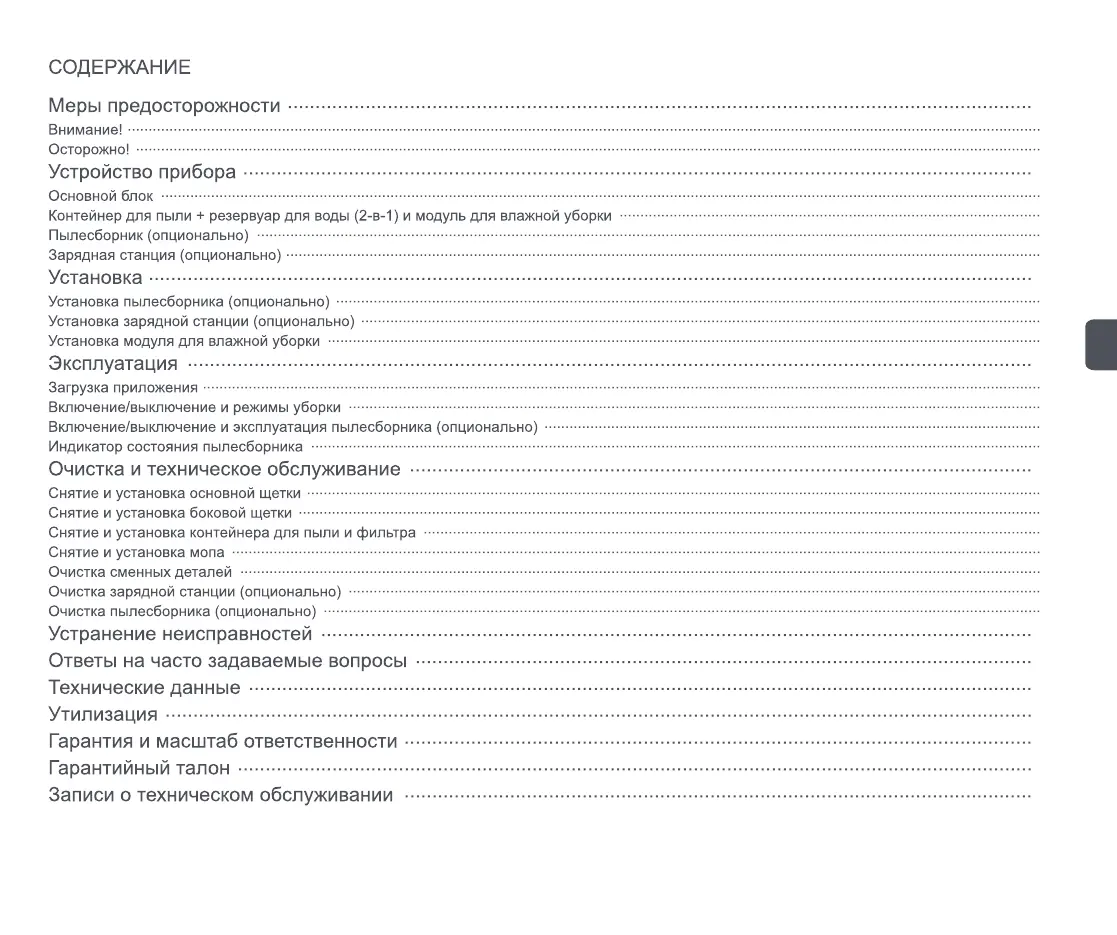 СОДЕРЖАНИЕ

Меры предосторожности
Внимание!
Осторожно!
Устройство прибора
Основной блок
Контейнер для пыли + резервуар для воды (2-в-1) и модуль для влажной уборки
Пылесборник (опционально)
Зарядная станция (опционально)
Установка
Установка пылесборника (опционально)
Установка зарядной станции (опционально)
Установка модуля для влажной уборки
Эксплуатация
Загрузка приложения
Включение/выключение и режимы уборки
Включение/выключение и эксплуатация пылесборника (опционально)
Индикатор состояния пылесборника
Очистка и техническое обслуживание
Снятие и установка основной щетки
Снятие и установка боковой щетки
Снятие и установка контейнера для пыли и фильтра
Снятие и установка мопа
Очистка сменных деталей
Очистка зарядной станции (опционально)
Очистка пылесборника (опционально)
Устранение неисправностей
Ответы на часто задаваемые вопросы
Технические данные
Утилизация
Гарантия и масштаб ответственности
Гарантийный талон
Записи о техническом обслуживании